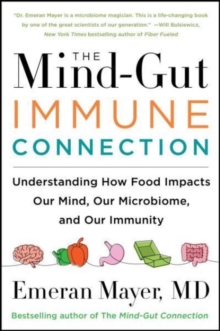 "Dr. Emeran Mayer is a microbiome magician. This is a life-changing book by one of the great scientists of our generation." —Will Bulsiewicz, New York Times bestselling author of Fiber Fueled

THE Mind-Gut IMMUNE CONNECTION

Understanding How Food Impacts Our Mind, Our Microbiome, and Our Immunity

Emeran Mayer, MD

Bestselling author of The Mind-Gut Connection